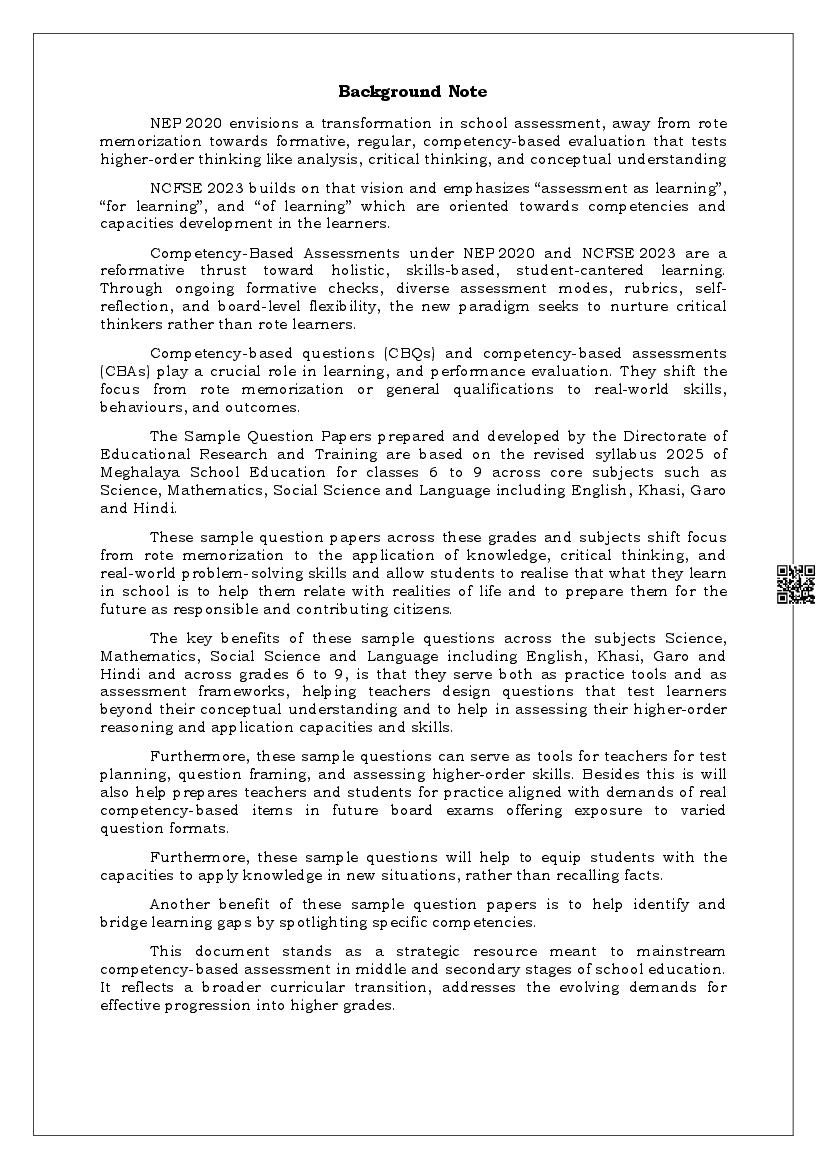 **Background Note**

NEP 2020 envisions a transformation in school assessment, away from rote memorization towards formative, regular, competency-based evaluation that tests higher-order thinking like analysis, critical thinking, and conceptual understanding

NCFSE 2023 builds on that vision and emphasizes “assessment as learning”, “for learning”, and “of learning” which are oriented towards competencies and capacities development in the learners.

Competency-Based Assessments under NEP 2020 and NCFSE 2023 are a reformative thrust toward holistic, skills-based, student-cantered learning. Through ongoing formative checks, diverse assessment modes, rubrics, self-reflection, and board-level flexibility, the new paradigm seeks to nurture critical thinkers rather than rote learners.

Competency-based questions (CBQs) and competency-based assessments (CBAs) play a crucial role in learning, and performance evaluation. They shift the focus from rote memorization or general qualifications to real-world skills, behaviours, and outcomes.

The Sample Question Papers prepared and developed by the Directorate of Educational Research and Training are based on the revised syllabus 2025 of Meghalaya School Education for classes 6 to 9 across core subjects such as Science, Mathematics, Social Science and Language including English, Khasi, Garo and Hindi.

These sample question papers across these grades and subjects shift focus from rote memorization to the application of knowledge, critical thinking, and real-world problem-solving skills and allow students to realise that what they learn in school is to help them relate with realities of life and to prepare them for the future as responsible and contributing citizens.

The key benefits of these sample questions across the subjects Science, Mathematics, Social Science and Language including English, Khasi, Garo and Hindi and across grades 6 to 9, is that they serve both as practice tools and as assessment frameworks, helping teachers design questions that test learners beyond their conceptual understanding and to help in assessing their higher-order reasoning and application capacities and skills.

Furthermore, these sample questions can serve as tools for teachers for test planning, question framing, and assessing higher-order skills. Besides this is will also help prepares teachers and students for practice aligned with demands of real competency-based items in future board exams offering exposure to varied question formats.

Furthermore, these sample questions will help to equip students with the capacities to apply knowledge in new situations, rather than recalling facts.

Another benefit of these sample question papers is to help identify and bridge learning gaps by spotlighting specific competencies.

This document stands as a strategic resource meant to mainstream competency-based assessment in middle and secondary stages of school education. It reflects a broader curricular transition, addresses the evolving demands for effective progression into higher grades.